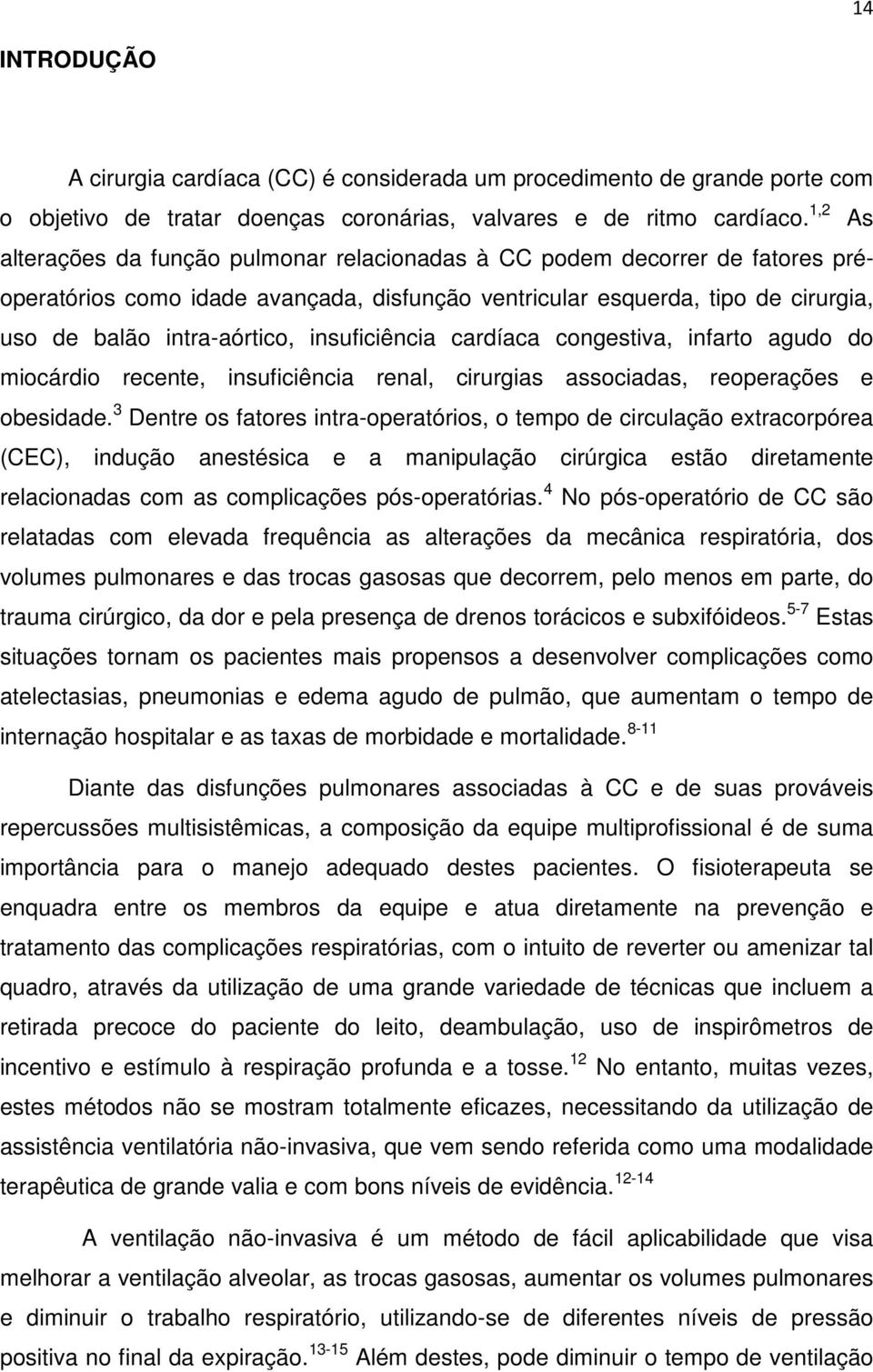 14

INTRODUÇÃO

A cirurgia cardíaca (CC) é considerada um procedimento de grande porte com o objetivo de tratar doenças coronárias, valvares e de ritmo cardíaco.$^{1,2}$ As alterações da função pulmonar relacionadas à CC podem decorrer de fatores pré-operatórios como idade avançada, disfunção ventricular esquerda, tipo de cirurgia, uso de balão intra-aórtico, insuficiência cardíaca congestiva, infarto agudo do miocárdio recente, insuficiência renal, cirurgias associadas, reoperações e obesidade.$^{3}$ Dentre os fatores intra-operatórios, o tempo de circulação extracorpórea (CEC), indução anestésica e a manipulação cirúrgica estão diretamente relacionadas com as complicações pós-operatórias.$^{4}$ No pós-operatório de CC são relatadas com elevada frequência as alterações da mecânica respiratória, dos volumes pulmonares e das trocas gasosas que decorrem, pelo menos em parte, do trauma cirúrgico, da dor e pela presença de drenos torácicos e subxifóideos.$^{5-7}$ Estas situações tornam os pacientes mais propensos a desenvolver complicações como atelectasias, pneumonias e edema agudo de pulmão, que aumentam o tempo de internação hospitalar e as taxas de morbidade e mortalidade.$^{8-11}$

Diante das disfunções pulmonares associadas à CC e de suas prováveis repercussões multisistêmicas, a composição da equipe multiprofissional é de suma importância para o manejo adequado destes pacientes. O fisioterapeuta se enquadra entre os membros da equipe e atua diretamente na prevenção e tratamento das complicações respiratórias, com o intuito de reverter ou amenizar tal quadro, através da utilização de uma grande variedade de técnicas que incluem a retirada precoce do paciente do leito, deambulação, uso de inspirômetros de incentivo e estímulo à respiração profunda e a tosse.$^{12}$ No entanto, muitas vezes, estes métodos não se mostram totalmente eficazes, necessitando da utilização de assistência ventilatória não-invasiva, que vem sendo referida como uma modalidade terapêutica de grande valia e com bons níveis de evidência.$^{12-14}$

A ventilação não-invasiva é um método de fácil aplicabilidade que visa melhorar a ventilação alveolar, as trocas gasosas, aumentar os volumes pulmonares e diminuir o trabalho respiratório, utilizando-se de diferentes níveis de pressão positiva no final da expiração.$^{13-15}$ Além destes, pode diminuir o tempo de ventilação